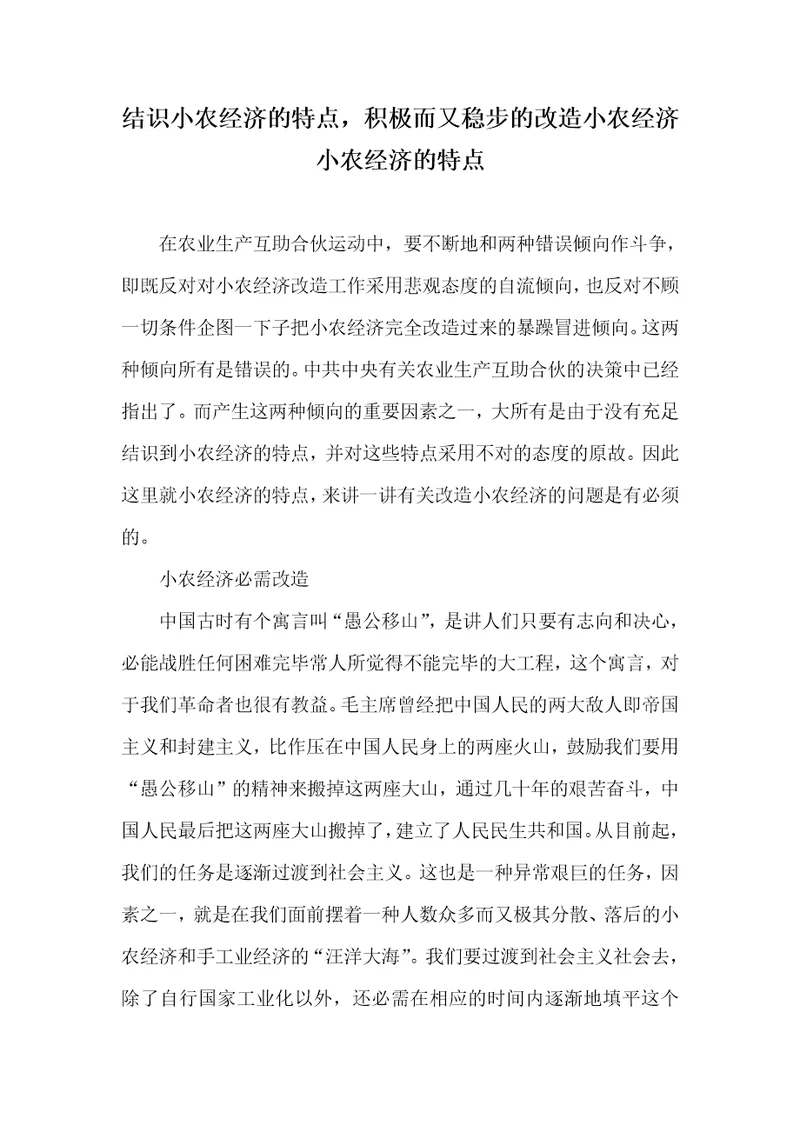 结识小农经济的特点，积极而又稳步的改造小农经济
小农经济的特点

在农业生产互助合伙运动中，要不断地和两种错误倾向作斗争，即既反对对小农经济改造工作采用悲观态度的自流倾向，也反对不顾一切条件企图一下子把小农经济完全改造过来的暴躁冒进倾向。这两种倾向所有是错误的。中共中央有关农业生产互助合伙的决策中已经指出了。而产生这两种倾向的重要因素之一，大所有是由于没有充足结识到小农经济的特点，并对这些特点采用不对的态度的原故。因此这里就小农经济的特点，来讲一讲有关改造小农经济的问题是有必须的。

小农经济必需改造

中国古时有个寓言叫“愚公移山”，是讲人们只要有志向和决心，必能战胜任何困难完毕常人所觉得不能完毕的大工程，这个寓言，对于我们革命者也很有教益。毛主席曾经把中国人民的两大敌人即帝国主义和封建主义，比作压在中国人民身上的两座火山，鼓励我们要用“愚公移山”的精神来搬掉这两座大山，通过几十年的艰苦奋斗，中国人民最后把这两座大山搬掉了，建立了人民民生共和国。从目前起，我们的任务是逐渐过渡到社会主义。这也是一种异常艰巨的任务，因素之一，就是在我们面前摆着一种人数众多而又极其分散、落后的小农经济和手工业经济的“汪洋大海”。我们要过渡到社会主义社会去，除了自行国家工业化以外，还必需在相应的时间内逐渐地填平这个